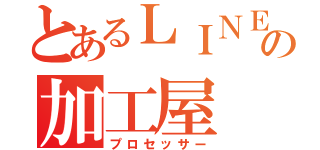 とあるＬＩＮＥの
加工屋
プロセッサー